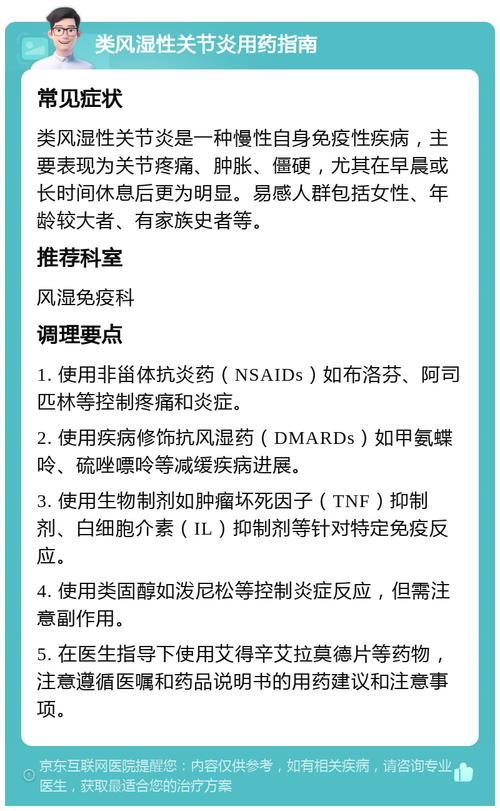 类风湿性关节炎用药指南

常见症状

类风湿性关节炎是一种慢性自身免疫性疾病，主要表现为关节疼痛、肿胀、僵硬，尤其在早晨或长时间休息后更为明显。易感人群包括女性、年龄较大者、有家族史者等。

推荐科室

风湿免疫科

调理要点

1. 使用非甾体抗炎药（NSAIDs）如布洛芬、阿司匹林等控制疼痛和炎症。

2. 使用疾病修饰抗风湿药（DMARDs）如甲氨蝶呤、硫唑嘌呤等减缓疾病进展。

3. 使用生物制剂如肿瘤坏死因子（TNF）抑制剂、白细胞介素（IL）抑制剂等针对特定免疫反应。

4. 使用类固醇如泼尼松等控制炎症反应，但需注意副作用。

5. 在医生指导下使用艾得辛艾拉莫德片等药物，注意遵循医嘱和药品说明书的用药建议和注意事项。

京东互联网医院提醒您：内容仅供参考，如有相关疾病，请咨询专业医生，获取最适合您的治疗方案